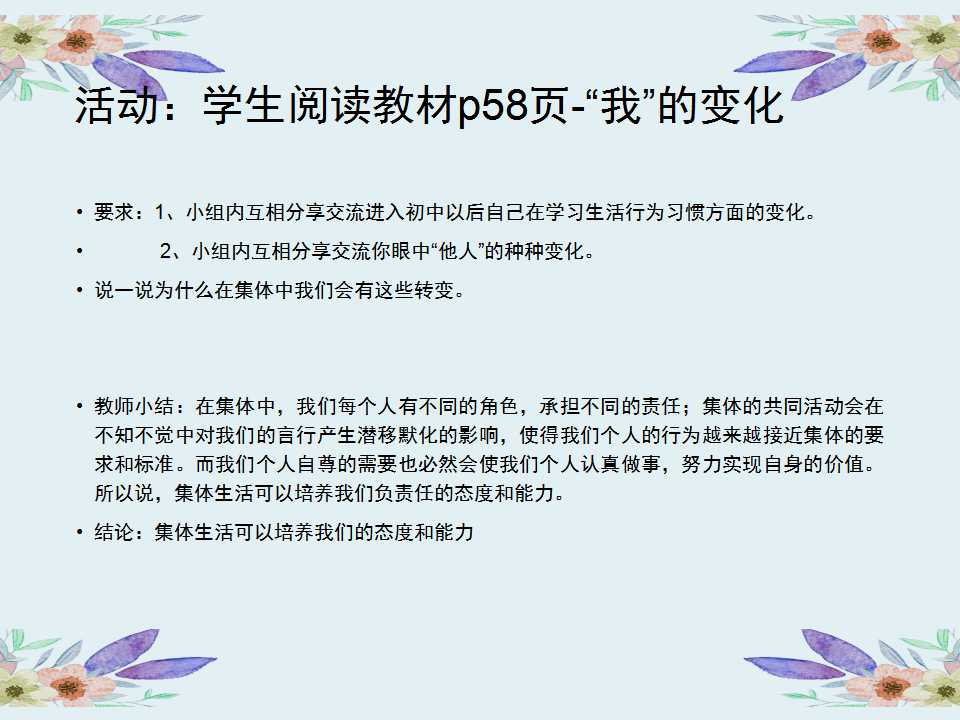 活动：学生阅读教材p58页-“我”的变化

• 要求：1、小组内互相分享交流进入初中以后自己在学习生活行为习惯方面的变化。

• 2、小组内互相分享交流你眼中“他人”的种种变化。

• 说一说为什么在集体中我们会有这些转变。

• 教师小结：在集体中，我们每个人有不同的角色，承担不同的责任；集体的共同活动会在不知不觉中对我们的言行产生潜移默化的影响，使得我们个人的行为越来越接近集体的要求和标准。而我们个人自尊的需要也必然会使我们个人认真做事，努力实现自身的价值。所以说，集体生活可以培养我们负责任的态度和能力。

• 结论：集体生活可以培养我们的态度和能力